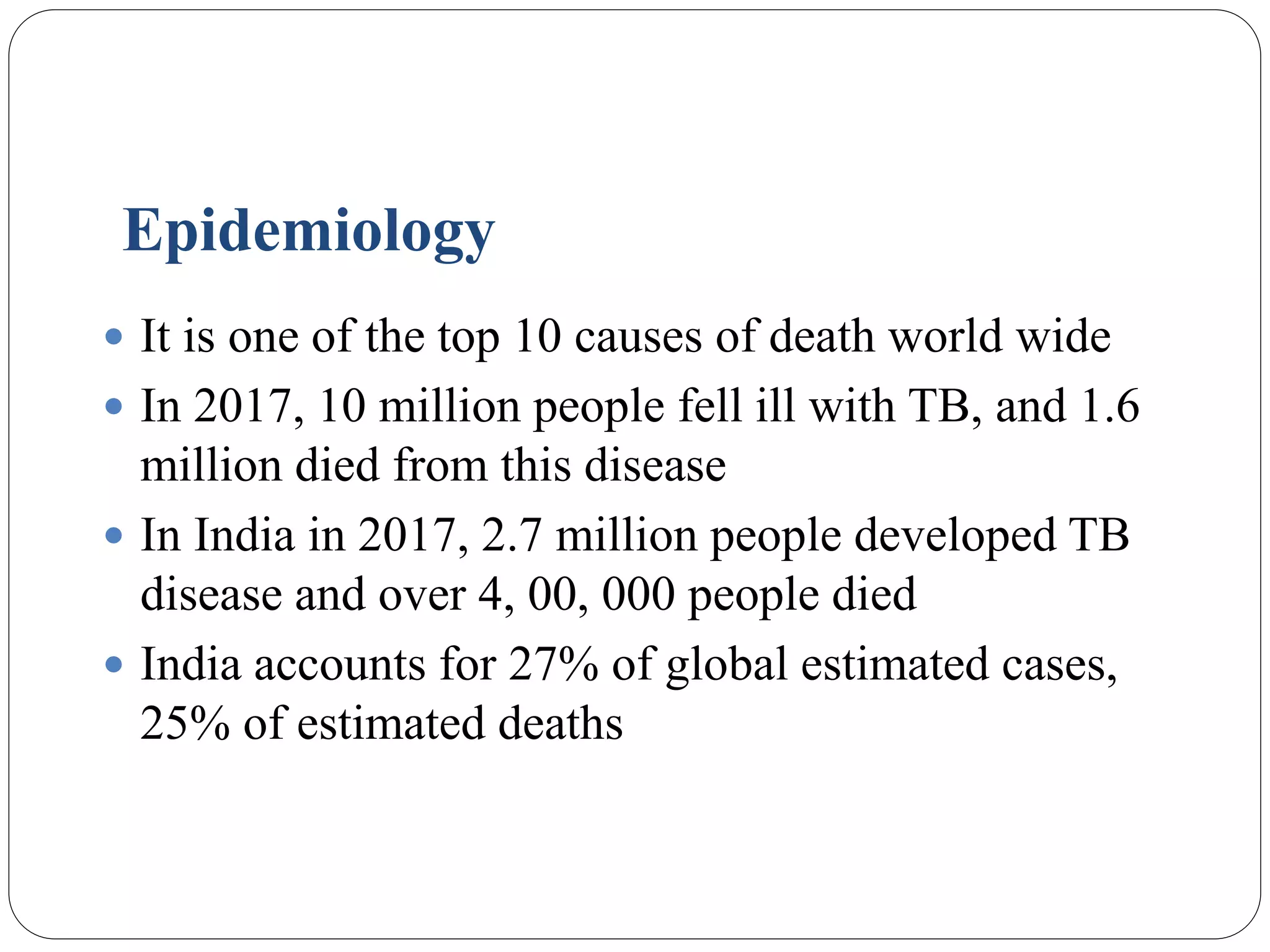 Epidemiology

• It is one of the top 10 causes of death world wide
• In 2017, 10 million people fell ill with TB, and 1.6 million died from this disease
• In India in 2017, 2.7 million people developed TB disease and over 4, 00, 000 people died
• India accounts for 27% of global estimated cases, 25% of estimated deaths